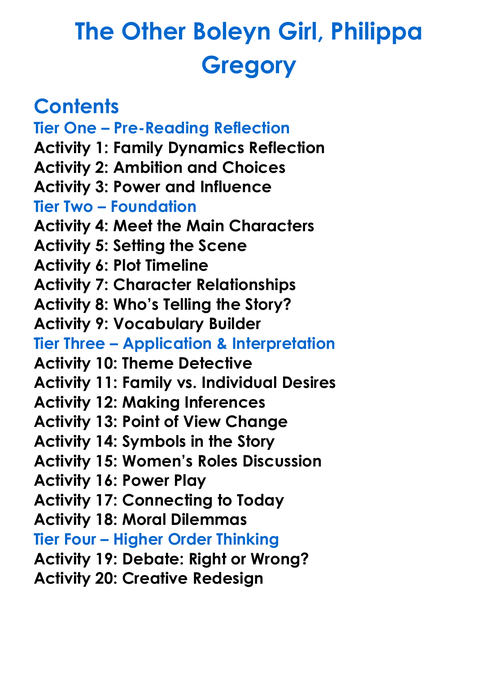 The Other Boleyn Girl, Philippa Gregory

Contents
Tier One – Pre-Reading Reflection
Activity 1: Family Dynamics Reflection
Activity 2: Ambition and Choices
Activity 3: Power and Influence
Tier Two – Foundation
Activity 4: Meet the Main Characters
Activity 5: Setting the Scene
Activity 6: Plot Timeline
Activity 7: Character Relationships
Activity 8: Who's Telling the Story?
Activity 9: Vocabulary Builder
Tier Three – Application & Interpretation
Activity 10: Theme Detective
Activity 11: Family vs. Individual Desires
Activity 12: Making Inferences
Activity 13: Point of View Change
Activity 14: Symbols in the Story
Activity 15: Women's Roles Discussion
Activity 16: Power Play
Activity 17: Connecting to Today
Activity 18: Moral Dilemmas
Tier Four – Higher Order Thinking
Activity 19: Debate: Right or Wrong?
Activity 20: Creative Redesign